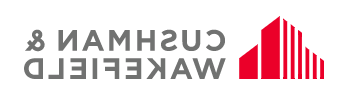 CUSHMAN &
WAKEFIELD